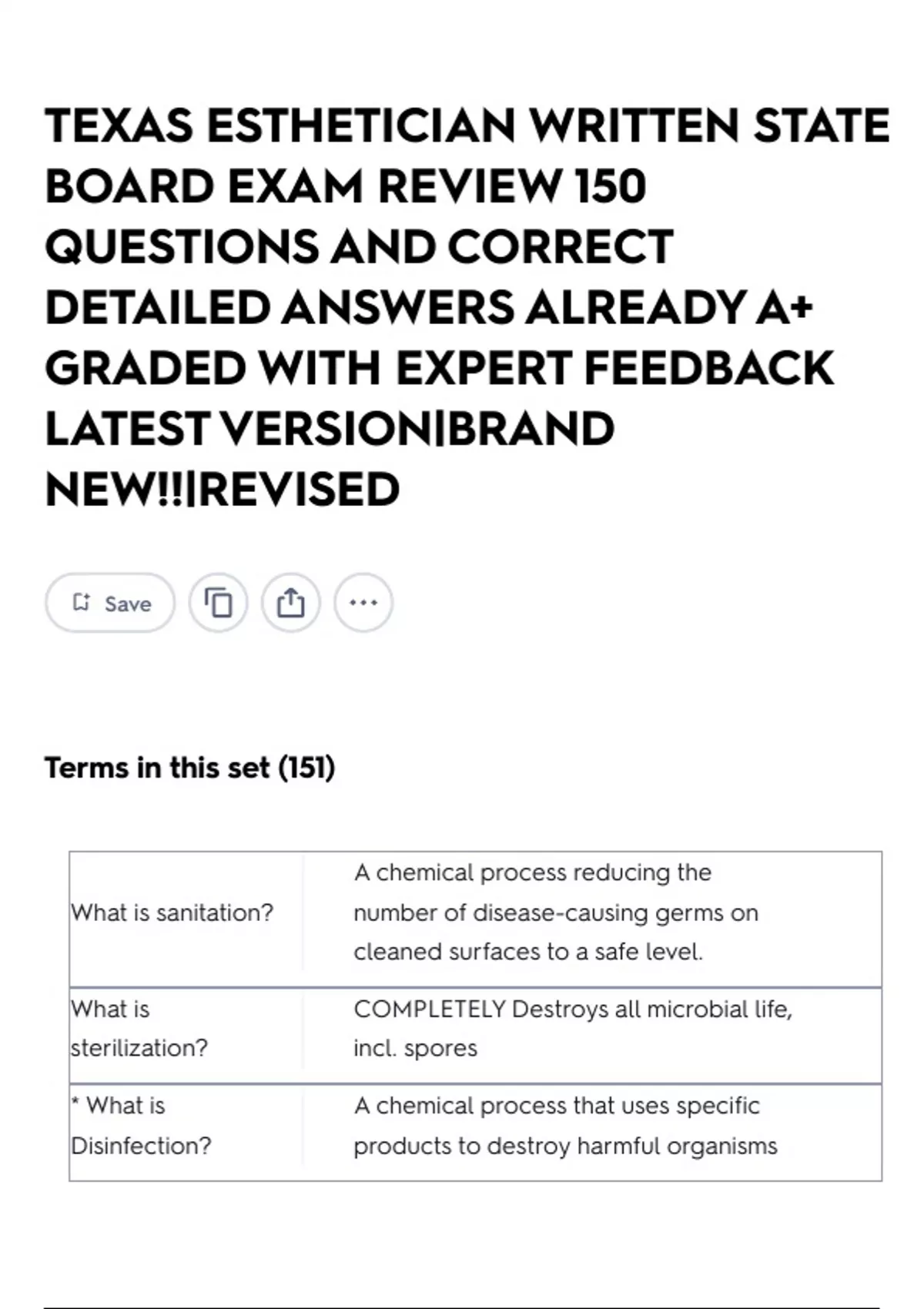 TEXAS ESTHETICIAN WRITTEN STATE BOARD EXAM REVIEW 150 QUESTIONS AND CORRECT DETAILED ANSWERS ALREADY A+ GRADED WITH EXPERT FEEDBACK LATEST VERSION|BRAND NEW!!!|REVISED

Save

Terms in this set (151)

| What is sanitation? | A chemical process reducing the number of disease-causing germs on cleaned surfaces to a safe level. |
|---|---|
| What is sterilization? | COMPLETELY Destroys all microbial life, incl. spores |
| * What is Disinfection? | A chemical process that uses specific products to destroy harmful organisms |